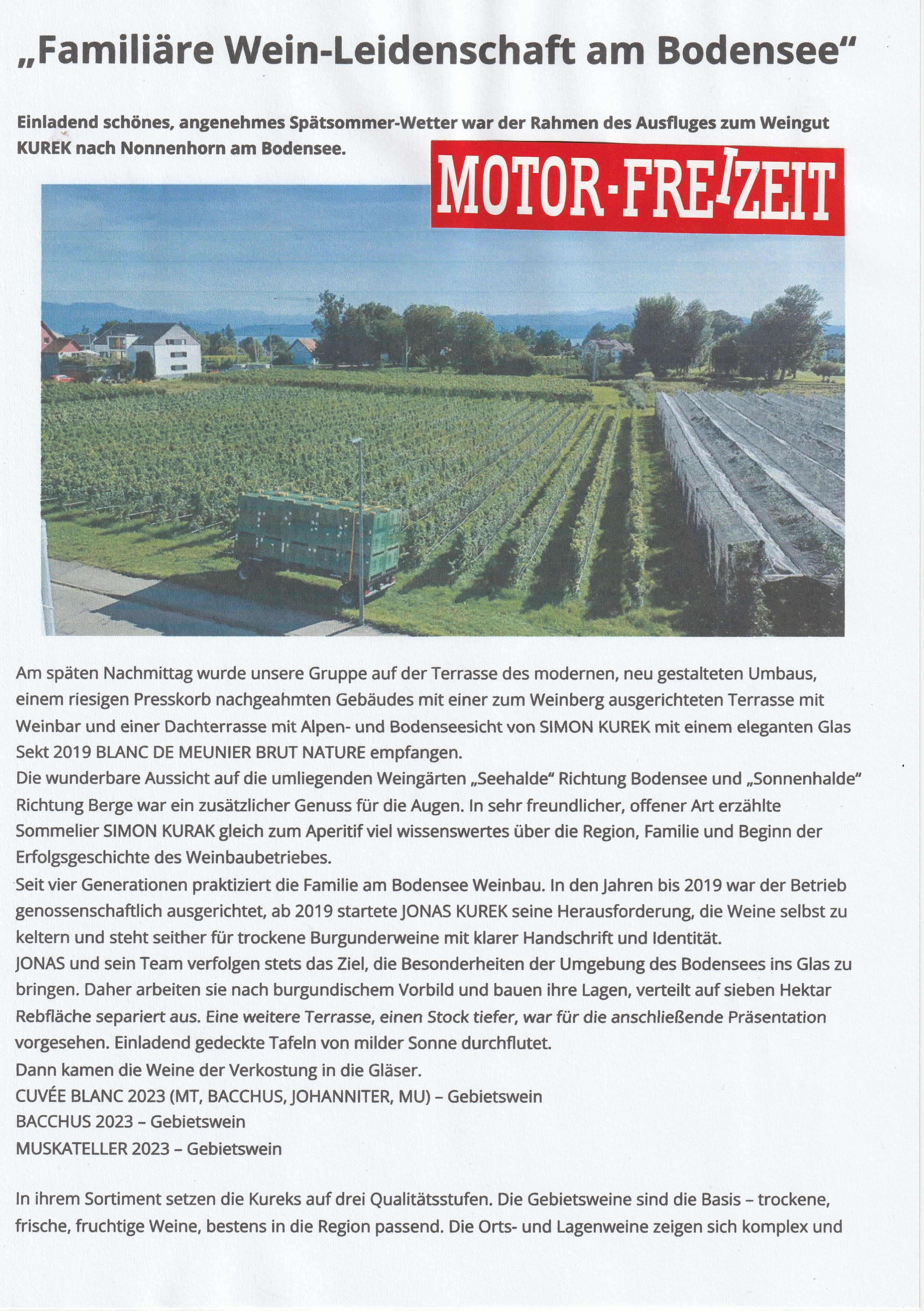 „Familiäre Wein-Leidenschaft am Bodensee“

Einladend schönes, angenehmes Spätsommer-Wetter war der Rahmen des Ausfluges zum Weingut KUREK nach Nonnenhorn am Bodensee.

MOTOR-FREIZEIT

Am späten Nachmittag wurde unsere Gruppe auf der Terrasse des modernen, neu gestalteten Umbaus, einem riesigen Presskorb nachgeahmten Gebäudes mit einer zum Weinberg ausgerichteten Terrasse mit Weinbar und einer Dachterrasse mit Alpen- und Bodenseesicht von SIMON KUREK mit einem eleganten Glas Sekt 2019 BLANC DE MEUNIER BRUT NATURE empfangen.
Die wunderbare Aussicht auf die umliegenden Weingärten „Seehalde“ Richtung Bodensee und „Sonnenhalde“ Richtung Berge war ein zusätzlicher Genuss für die Augen. In sehr freundlicher, offener Art erzählte Sommelier SIMON KURAK gleich zum Aperitif viel wissenswertes über die Region, Familie und Beginn der Erfolgsgeschichte des Weinbaubetriebes.
Seit vier Generationen praktiziert die Familie am Bodensee Weinbau. In den Jahren bis 2019 war der Betrieb genossenschaftlich ausgerichtet, ab 2019 startete JONAS KUREK seine Herausforderung, die Weine selbst zu keltern und steht seither für trockene Burgunderweine mit klarer Handschrift und Identität.
JONAS und sein Team verfolgen stets das Ziel, die Besonderheiten der Umgebung des Bodensees ins Glas zu bringen. Daher arbeiten sie nach burgundischem Vorbild und bauen ihre Lagen, verteilt auf sieben Hektar Rebfläche separiert aus. Eine weitere Terrasse, einen Stock tiefer, war für die anschließende Präsentation vorgesehen. Einladend gedeckte Tafeln von milder Sonne durchflutet.
Dann kamen die Weine der Verkostung in die Gläser.
CUVÉE BLANC 2023 (MT, BACCHUS, JOHANNITER, MU) – Gebietswein
BACCHUS 2023 – Gebietswein
MUSKATELLER 2023 – Gebietswein

In ihrem Sortiment setzen die Kureks auf drei Qualitätsstufen. Die Gebietsweine sind die Basis – trockene, frische, fruchtige Weine, bestens in die Region passend. Die Orts- und Lagenweine zeigen sich komplex und